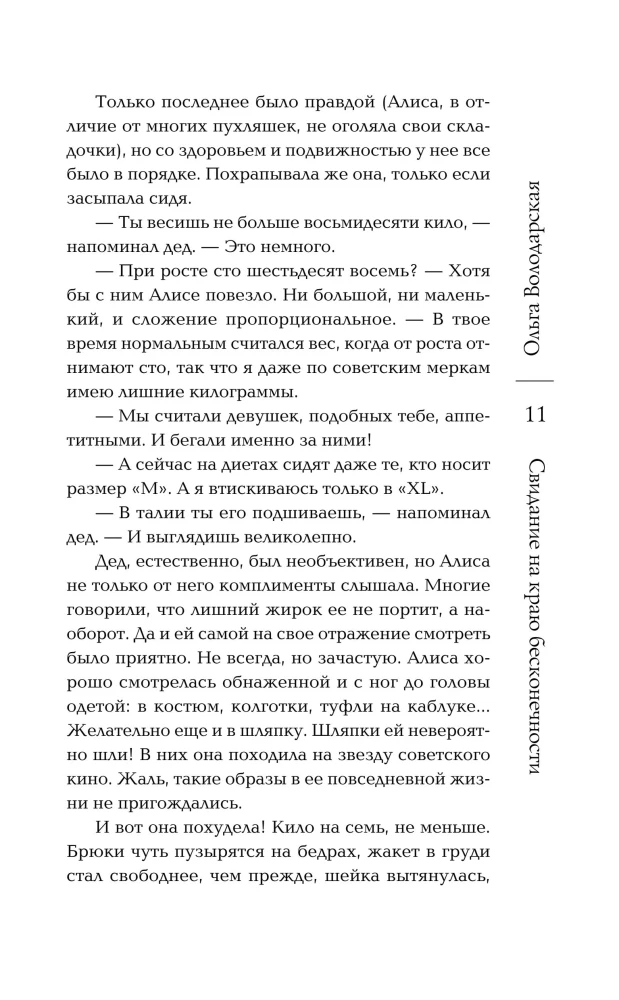 Только последнее было правдой (Алиса, в отличие от многих пухляшек, не оголяла свои складочки), но со здоровьем и подвижностью у нее все было в порядке. Похрапывала же она, только если засыпала сидя.

— Ты весишь не больше восьмидесяти кило, — напоминал дед. — Это немного.

— При росте сто шестьдесят восемь? — Хотя бы с ним Алисе повезло. Ни большой, ни маленький, и сложение пропорциональное. — В твое время нормальным считался вес, когда от роста отнимают сто, так что я даже по советским меркам имею лишние килограммы.

— Мы считали девушек, подобных тебе, аппетитными. И бегали именно за ними!

— А сейчас на диетах сидят даже те, кто носит размер «M». А я втискиваюсь только в «XL».

— В талии ты его подшиваешь, — напоминал дед. — И выглядишь великолепно.

Дед, естественно, был необъективен, но Алиса не только от него комплименты слышала. Многие говорили, что лишний жирок ее не портит, а наоборот. Да и ей самой на свое отражение смотреть было приятно. Не всегда, но зачастую. Алиса хорошо смотрелась обнаженной и с ног до головы одетой: в костюм, колготки, туфли на каблуке... Желательно еще и в шляпку. Шляпки ей невероятно шли! В них она походила на звезду советского кино. Жаль, такие образы в ее повседневной жизни не пригождались.

И вот она похудела! Кило на семь, не меньше. Брюки чуть пузырятся на бедрах, жакет в груди стал свободнее, чем прежде, шейка вытянулась,

Ольга Володарская

11

Свидание на краю бесконечности